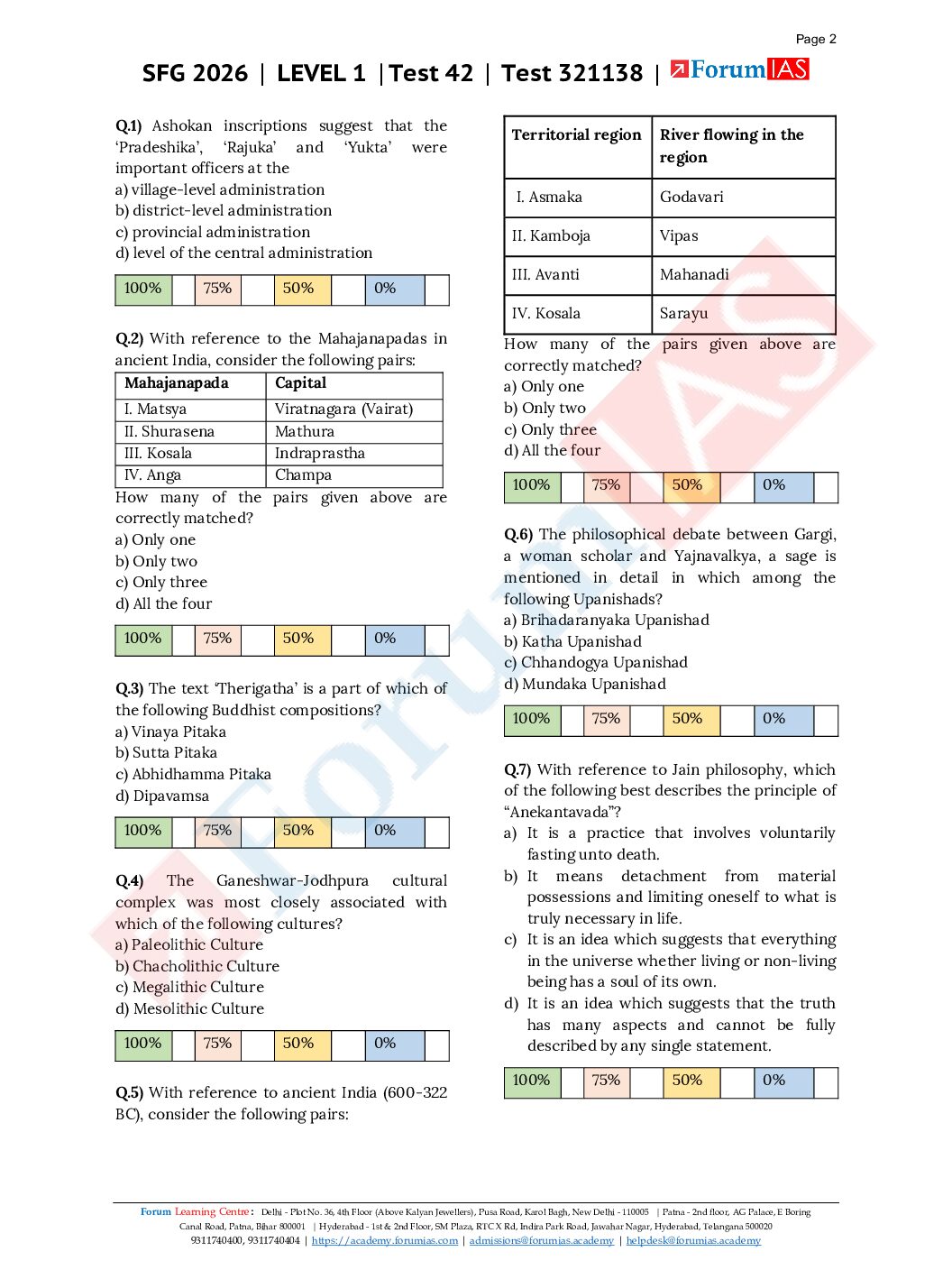 Page 2

SFG 2026 | LEVEL 1 | Test 42 | Test 321138 | ForumIAS

Q.1) Ashokan inscriptions suggest that the 'Pradeshika', 'Rajuka' and 'Yukta' were important officers at the
a) village-level administration
b) district-level administration
c) provincial administration
d) level of the central administration

| 100% | | 75% | | 50% | | 0% | |
|---|---|---|---|---|---|---|---|

Q.2) With reference to the Mahajanapadas in ancient India, consider the following pairs:

| Mahajanapada | Capital |
|---|---|
| I. Matsya | Viratnagara (Vairat) |
| II. Shurasena | Mathura |
| III. Kosala | Indraprastha |
| IV. Anga | Champa |

How many of the pairs given above are correctly matched?
a) Only one
b) Only two
c) Only three
d) All the four

| 100% | | 75% | | 50% | | 0% | |
|---|---|---|---|---|---|---|---|

Q.3) The text 'Therigatha' is a part of which of the following Buddhist compositions?
a) Vinaya Pitaka
b) Sutta Pitaka
c) Abhidhamma Pitaka
d) Dipavamsa

| 100% | | 75% | | 50% | | 0% | |
|---|---|---|---|---|---|---|---|

Q.4) The Ganeshwar-Jodhpura cultural complex was most closely associated with which of the following cultures?
a) Paleolithic Culture
b) Chacholithic Culture
c) Megalithic Culture
d) Mesolithic Culture

| 100% | | 75% | | 50% | | 0% | |
|---|---|---|---|---|---|---|---|

Q.5) With reference to ancient India (600-322 BC), consider the following pairs:

| Territorial region | River flowing in the region |
|---|---|
| I. Asmaka | Godavari |
| II. Kamboja | Vipas |
| III. Avanti | Mahanadi |
| IV. Kosala | Sarayu |

How many of the pairs given above are correctly matched?
a) Only one
b) Only two
c) Only three
d) All the four

| 100% | | 75% | | 50% | | 0% | |
|---|---|---|---|---|---|---|---|

Q.6) The philosophical debate between Gargi, a woman scholar and Yajnavalkya, a sage is mentioned in detail in which among the following Upanishads?
a) Brihadaranyaka Upanishad
b) Katha Upanishad
c) Chhandogya Upanishad
d) Mundaka Upanishad

| 100% | | 75% | | 50% | | 0% | |
|---|---|---|---|---|---|---|---|

Q.7) With reference to Jain philosophy, which of the following best describes the principle of "Anekantavada"?
a) It is a practice that involves voluntarily fasting unto death.
b) It means detachment from material possessions and limiting oneself to what is truly necessary in life.
c) It is an idea which suggests that everything in the universe whether living or non-living being has a soul of its own.
d) It is an idea which suggests that the truth has many aspects and cannot be fully described by any single statement.

| 100% | | 75% | | 50% | | 0% | |
|---|---|---|---|---|---|---|---|

Forum Learning Centre: Delhi - Plot No. 36, 4th Floor (Above Kalyan Jewellers), Pusa Road, Karol Bagh, New Delhi - 110005 | Patna - 2nd floor, AG Palace, E Boring Canal Road, Patna, Bihar 800001 | Hyderabad - 1st & 2nd Floor, SM Plaza, RTC X Rd, Indira Park Road, Jawahar Nagar, Hyderabad, Telangana 500020
9311740400, 9311740404 | https://academy.forumias.com | admissions@forumias.academy | helpdesk@forumias.academy